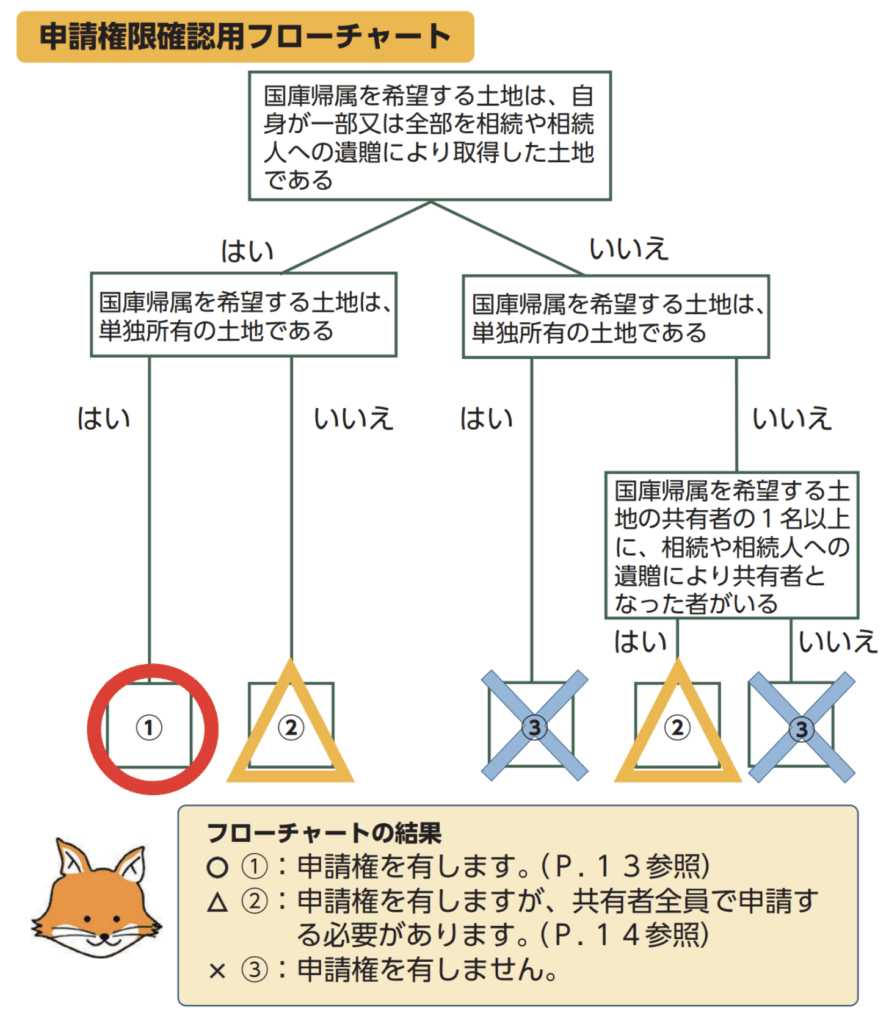 申請権限確認用フローチャート

国庫帰属を希望する土地は、自身が一部又は全部を相続や相続人への遺贈により取得した土地である

はい

いいえ

国庫帰属を希望する土地は、単独所有の土地である

国庫帰属を希望する土地は、単独所有の土地である

はい

いいえ

はい

いいえ

国庫帰属を希望する土地の共有者の１名以上に、相続や相続人への遺贈により共有者となった者がいる

はい

いいえ

①

②

③

②

③

フローチャートの結果
○ ①：申請権を有します。（Ｐ．１３参照）
△ ②：申請権を有しますが、共有者全員で申請する必要があります。（Ｐ．１４参照）
× ③：申請権を有しません。